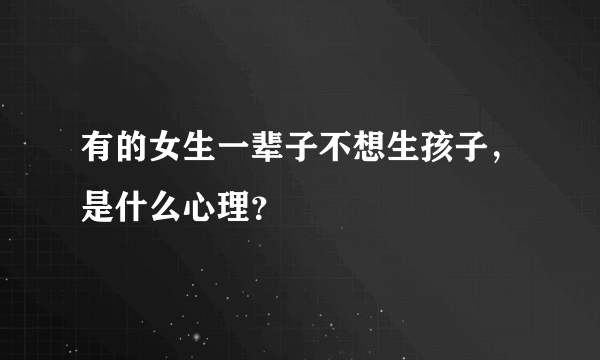 有的女生一辈子不想生孩子，是什么心理？